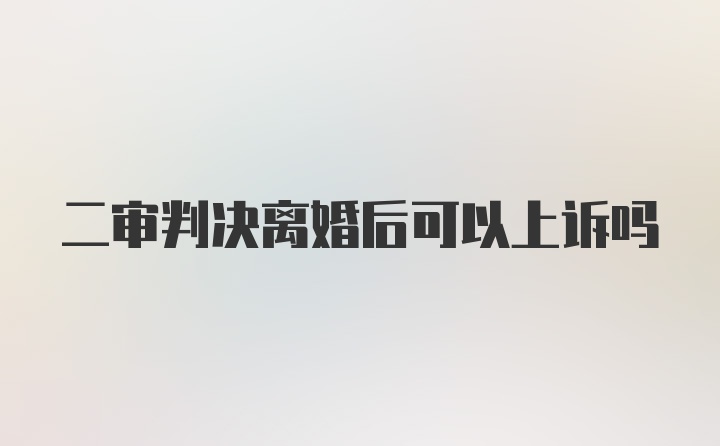 二审判决离婚后可以上诉吗